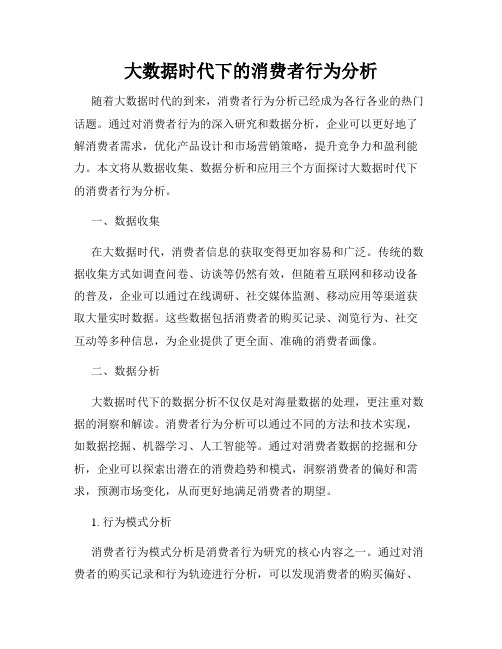 大数据时代下的消费者行为分析

随着大数据时代的到来，消费者行为分析已经成为各行各业的热门话题。通过对消费者行为的深入研究和数据分析，企业可以更好地了解消费者需求，优化产品设计和市场营销策略，提升竞争力和盈利能力。本文将从数据收集、数据分析和应用三个方面探讨大数据时代下的消费者行为分析。

一、数据收集

在大数据时代，消费者信息的获取变得更加容易和广泛。传统的数据收集方式如调查问卷、访谈等仍然有效，但随着互联网和移动设备的普及，企业可以通过在线调研、社交媒体监测、移动应用等渠道获取大量实时数据。这些数据包括消费者的购买记录、浏览行为、社交互动等多种信息，为企业提供了更全面、准确的消费者画像。

二、数据分析

大数据时代下的数据分析不仅仅是对海量数据的处理，更注重对数据的洞察和解读。消费者行为分析可以通过不同的方法和技术实现，如数据挖掘、机器学习、人工智能等。通过对消费者数据的挖掘和分析，企业可以探索出潜在的消费趋势和模式，洞察消费者的偏好和需求，预测市场变化，从而更好地满足消费者的期望。

1. 行为模式分析

消费者行为模式分析是消费者行为研究的核心内容之一。通过对消费者的购买记录和行为轨迹进行分析，可以发现消费者的购买偏好、